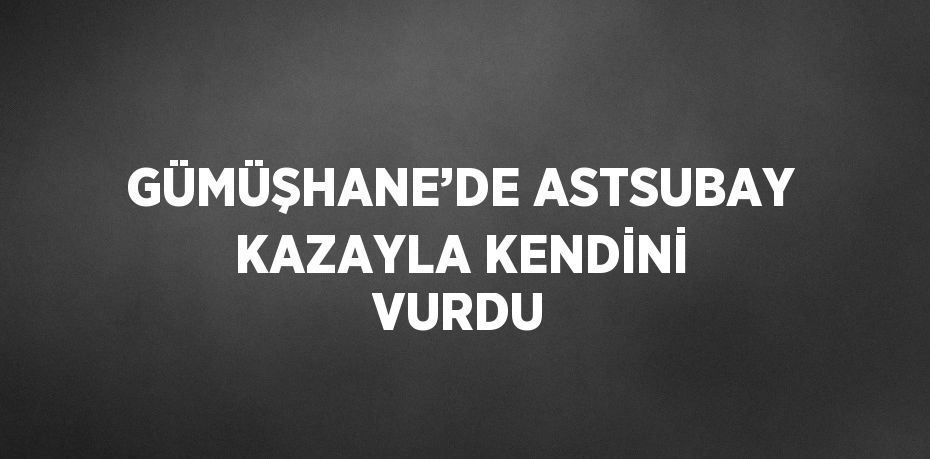 GÜMÜŞHANE’DE ASTSUBAY KAZAYLA KENDİNİ VURDU